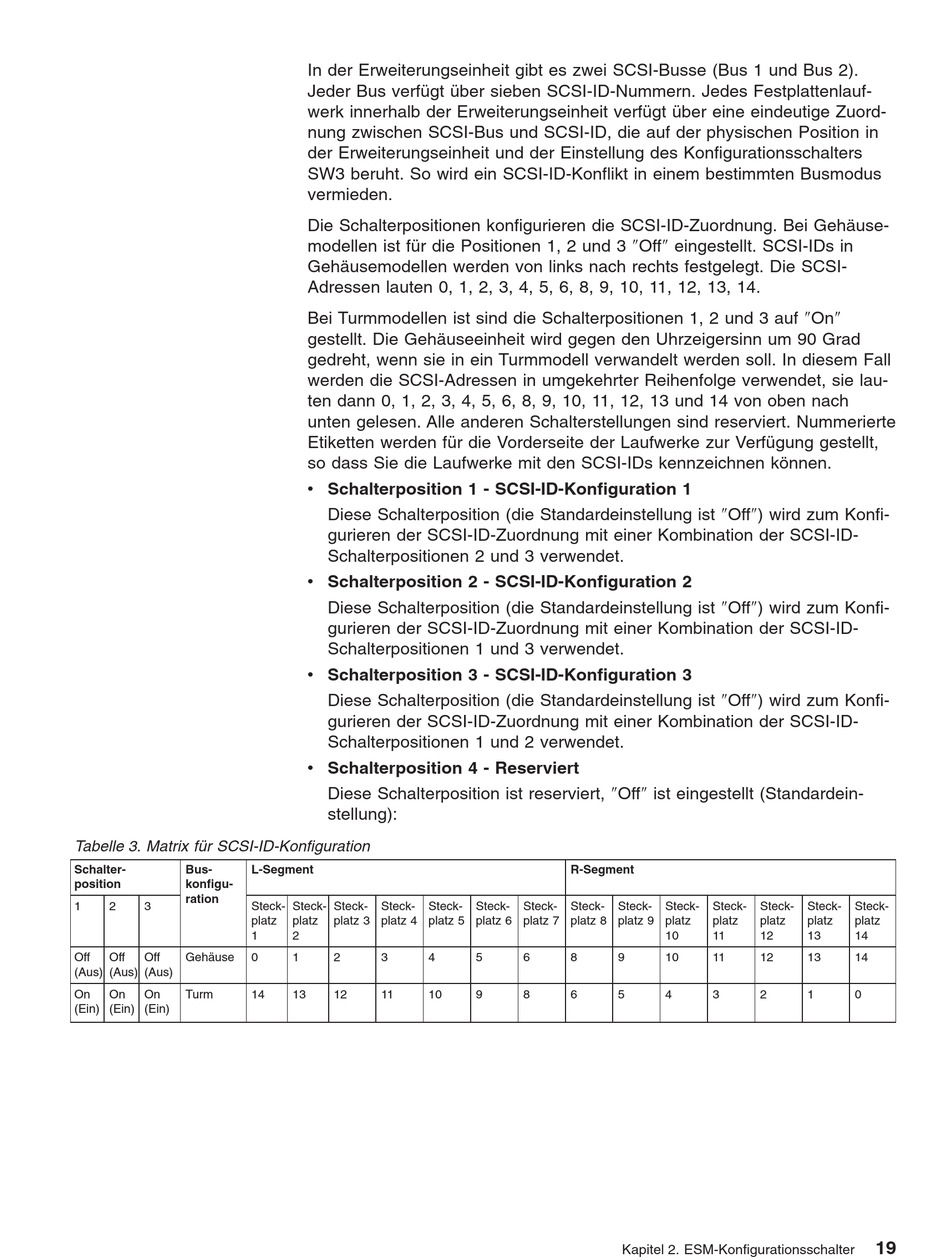 In der Erweiterungseinheit gibt es zwei SCSI-Busse (Bus 1 und Bus 2). Jeder Bus verfügt über sieben SCSI-ID-Nummern. Jedes Festplattenlaufwerk innerhalb der Erweiterungseinheit verfügt über eine eindeutige Zuordnung zwischen SCSI-Bus und SCSI-ID, die auf der physischen Position in der Erweiterungseinheit und der Einstellung des Konfigurationsschalters SW3 beruht. So wird ein SCSI-ID-Konflikt in einem bestimmten Busmodus vermieden.

Die Schalterpositionen konfigurieren die SCSI-ID-Zuordnung. Bei Gehäusemodellen ist für die Positionen 1, 2 und 3 ″Off″ eingestellt. SCSI-IDs in Gehäusemodellen werden von links nach rechts festgelegt. Die SCSI-Adressen lauten 0, 1, 2, 3, 4, 5, 6, 8, 9, 10, 11, 12, 13, 14.

Bei Turmmodellen ist sind die Schalterpositionen 1, 2 und 3 auf ″On″ gestellt. Die Gehäuseeinheit wird gegen den Uhrzeigersinn um 90 Grad gedreht, wenn sie in ein Turmmodell verwandelt werden soll. In diesem Fall werden die SCSI-Adressen in umgekehrter Reihenfolge verwendet, sie lauten dann 0, 1, 2, 3, 4, 5, 6, 8, 9, 10, 11, 12, 13 und 14 von oben nach unten gelesen. Alle anderen Schalterstellungen sind reserviert. Nummerierte Etiketten werden für die Vorderseite der Laufwerke zur Verfügung gestellt, so dass Sie die Laufwerke mit den SCSI-IDs kennzeichnen können.

• **Schalterposition 1 - SCSI-ID-Konfiguration 1**
Diese Schalterposition (die Standardeinstellung ist ″Off″) wird zum Konfigurieren der SCSI-ID-Zuordnung mit einer Kombination der SCSI-ID-Schalterpositionen 2 und 3 verwendet.

• **Schalterposition 2 - SCSI-ID-Konfiguration 2**
Diese Schalterposition (die Standardeinstellung ist ″Off″) wird zum Konfigurieren der SCSI-ID-Zuordnung mit einer Kombination der SCSI-ID-Schalterpositionen 1 und 3 verwendet.

• **Schalterposition 3 - SCSI-ID-Konfiguration 3**
Diese Schalterposition (die Standardeinstellung ist ″Off″) wird zum Konfigurieren der SCSI-ID-Zuordnung mit einer Kombination der SCSI-ID-Schalterpositionen 1 und 2 verwendet.

• **Schalterposition 4 - Reserviert**
Diese Schalterposition ist reserviert, ″Off″ ist eingestellt (Standardeinstellung):

Tabelle 3. Matrix für SCSI-ID-Konfiguration

| Schalterposition | | | Buskonfiguration | L-Segment | | | | | | | R-Segment | | | | | | |
|---|---|---|---|---|---|---|---|---|---|---|---|---|---|---|---|---|---|
| 1 | 2 | 3 | | Steckplatz 1 | Steckplatz 2 | Steckplatz 3 | Steckplatz 4 | Steckplatz 5 | Steckplatz 6 | Steckplatz 7 | Steckplatz 8 | Steckplatz 9 | Steckplatz 10 | Steckplatz 11 | Steckplatz 12 | Steckplatz 13 | Steckplatz 14 |
| Off (Aus) | Off (Aus) | Off (Aus) | Gehäuse | 0 | 1 | 2 | 3 | 4 | 5 | 6 | 8 | 9 | 10 | 11 | 12 | 13 | 14 |
| On (Ein) | On (Ein) | On (Ein) | Turm | 14 | 13 | 12 | 11 | 10 | 9 | 8 | 6 | 5 | 4 | 3 | 2 | 1 | 0 |

Kapitel 2. ESM-Konfigurationsschalter 19